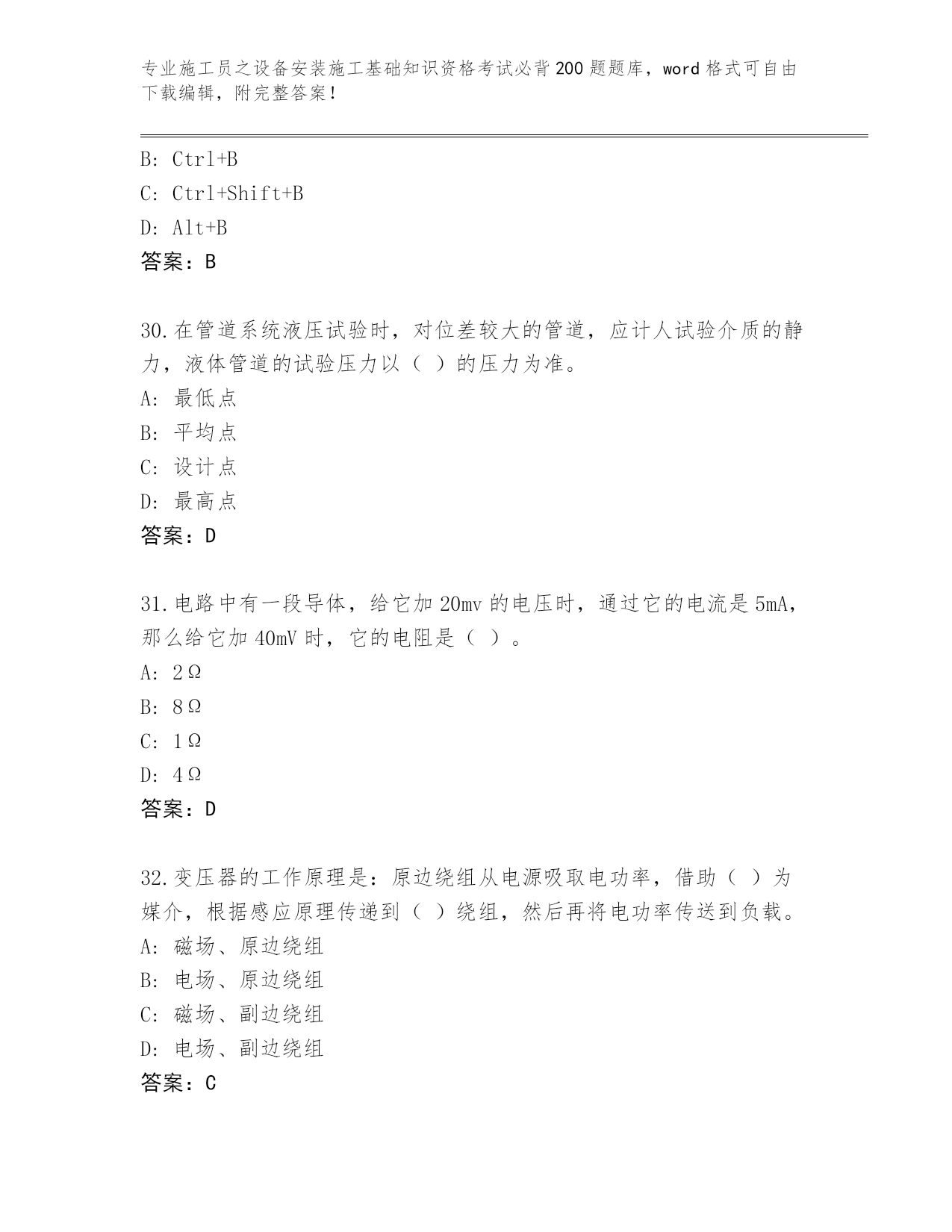 专业施工员之设备安装施工基础知识资格考试必背200题题库，word格式可自由下载编辑，附完整答案！

B: Ctrl+B
C: Ctrl+Shift+B
D: Alt+B
答案：B

30.在管道系统液压试验时，对位差较大的管道，应计人试验介质的静力，液体管道的试验压力以（ ）的压力为准。
A: 最低点
B: 平均点
C: 设计点
D: 最高点
答案：D

31.电路中有一段导体，给它加20mv的电压时，通过它的电流是5mA，那么给它加40mV时，它的电阻是（ ）。
A: 2Ω
B: 8Ω
C: 1Ω
D: 4Ω
答案：D

32.变压器的工作原理是：原边绕组从电源吸取电功率，借助（ ）为媒介，根据感应原理传递到（ ）绕组，然后再将电功率传送到负载。
A: 磁场、原边绕组
B: 电场、原边绕组
C: 磁场、副边绕组
D: 电场、副边绕组
答案：C